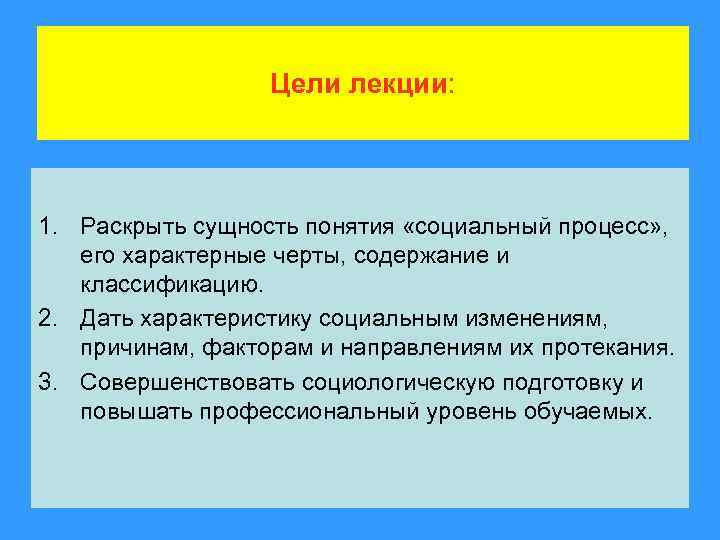 Цели лекции:

1. Раскрыть сущность понятия «социальный процесс», его характерные черты, содержание и классификацию.
2. Дать характеристику социальным изменениям, причинам, факторам и направлениям их протекания.
3. Совершенствовать социологическую подготовку и повышать профессиональный уровень обучаемых.